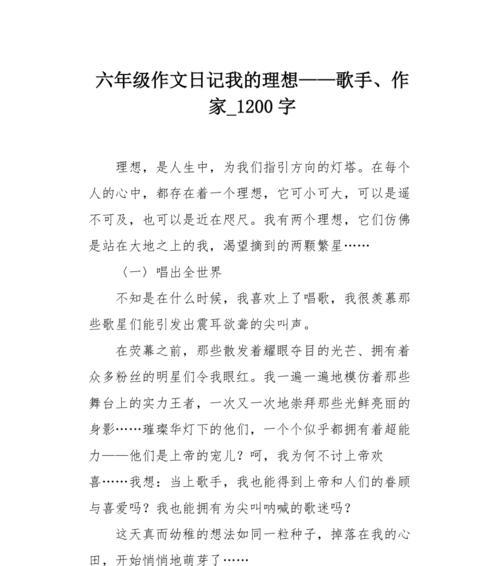 六年级作文日记我的理想——歌手、作家_1200字

理想，是人生中，为我们指引方向的灯塔。在每个人的心中，都存在着一个理想，它可小可大，可以是遥不可及，也可以是近在咫尺。我有两个理想，它们仿佛是站在大地之上的我，渴望摘到的两颗繁星……

（一）唱出全世界

不知是在什么时候，我喜欢上了唱歌，我很羡慕那些歌星们能引发出震耳欲聋的尖叫声。

在荧幕之前，那些散发着耀眼夺目的光芒、拥有着众多粉丝的明星们令我眼红。我一遍一遍地模仿着那些舞台上的实力王者，一次又一次地崇拜那些光鲜亮丽的身影……璀璨华灯下的他们，一个个似乎都拥有着超能力——他们是上帝的宠儿？呵，我为何不讨上帝欢喜……我想：当上歌手，我也能得到上帝和人们的眷顾与喜爱吗？我也能拥有为尖叫呐喊的歌迷吗？

这天真而幼稚的想法如同一粒种子，掉落在我的心田，开始悄悄地萌芽了……